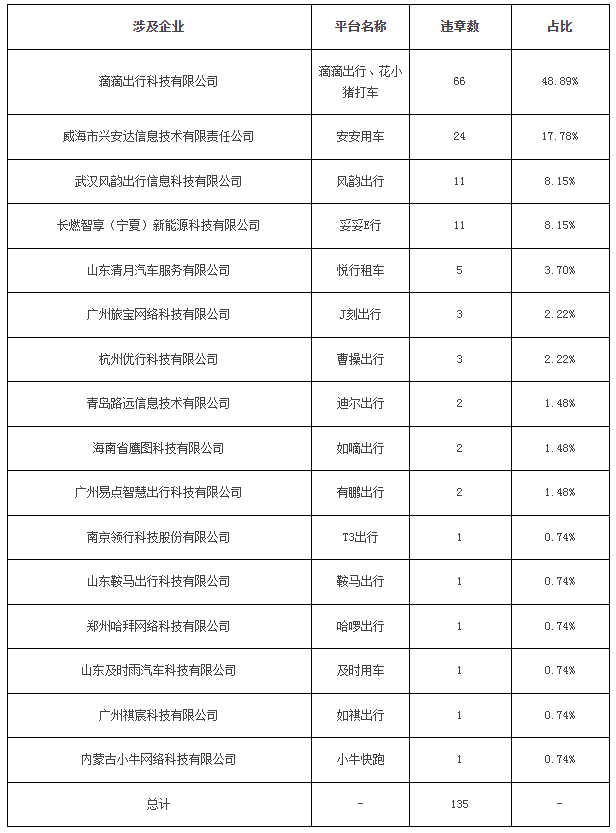 | 涉及企业 | 平台名称 | 违章数 | 占比 |
|---|---|---|---|
| 滴滴出行科技有限公司 | 滴滴出行、花小猪打车 | 66 | 48.89% |
| 威海市兴安达信息技术有限责任公司 | 安安用车 | 24 | 17.78% |
| 武汉风韵出行信息科技有限公司 | 风韵出行 | 11 | 8.15% |
| 长燃智享（宁夏）新能源科技有限公司 | 妥妥E行 | 11 | 8.15% |
| 山东清月汽车服务有限公司 | 悦行租车 | 5 | 3.70% |
| 广州旅宝网络科技有限公司 | J刻出行 | 3 | 2.22% |
| 杭州优行科技有限公司 | 曹操出行 | 3 | 2.22% |
| 青岛路远信息技术有限公司 | 迪尔出行 | 2 | 1.48% |
| 海南省鹰图科技有限公司 | 如嘀出行 | 2 | 1.48% |
| 广州易点智慧出行科技有限公司 | 有鹏出行 | 2 | 1.48% |
| 南京领行科技股份有限公司 | T3出行 | 1 | 0.74% |
| 山东鞍马出行科技有限公司 | 鞍马出行 | 1 | 0.74% |
| 郑州哈拜网络科技有限公司 | 哈啰出行 | 1 | 0.74% |
| 山东及时雨汽车科技有限公司 | 及时用车 | 1 | 0.74% |
| 广州祺宸科技有限公司 | 如祺出行 | 1 | 0.74% |
| 内蒙古小牛网络科技有限公司 | 小牛快跑 | 1 | 0.74% |
| 总计 | - | 135 | - |